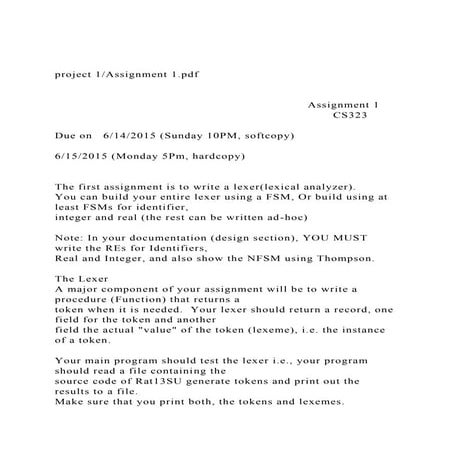 project 1/Assignment 1.pdf

Assignment 1
CS323

Due on 6/14/2015 (Sunday 10PM, softcopy)

6/15/2015 (Monday 5Pm, hardcopy)

The first assignment is to write a lexer(lexical analyzer).
You can build your entire lexer using a FSM, Or build using at least FSMs for identifier,
integer and real (the rest can be written ad-hoc)

Note: In your documentation (design section), YOU MUST write the REs for Identifiers,
Real and Integer, and also show the NFSM using Thompson.

The Lexer
A major component of your assignment will be to write a procedure (Function) that returns a
token when it is needed. Your lexer should return a record, one field for the token and another
field the actual "value" of the token (lexeme), i.e. the instance of a token.

Your main program should test the lexer i.e., your program should read a file containing the
source code of Rat13SU generate tokens and print out the results to a file.
Make sure that you print both, the tokens and lexemes.